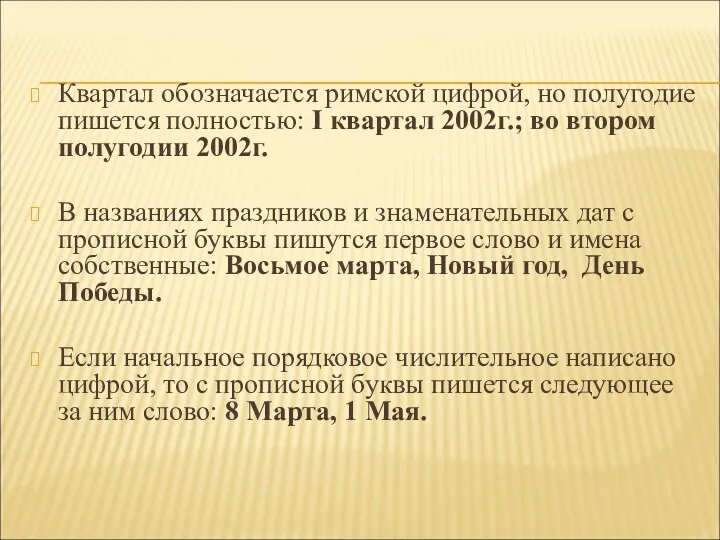 Квартал обозначается римской цифрой, но полугодие пишется полностью: I квартал 2002г.; во втором полугодии 2002г.

В названиях праздников и знаменательных дат с прописной буквы пишутся первое слово и имена собственные: Восьмое марта, Новый год, День Победы.

Если начальное порядковое числительное написано цифрой, то с прописной буквы пишется следующее за ним слово: 8 Марта, 1 Мая.